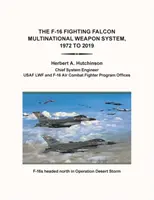 THE F-16 FIGHTING FALCON MULTINATIONAL WEAPON SYSTEM, 1972 TO 2019

Herbert A. Hutchinson

Chief System Engineer

USAF LWF and F-16 Air Combat Fighter Program Offices

F-16s headed north in Operation Desert Storm